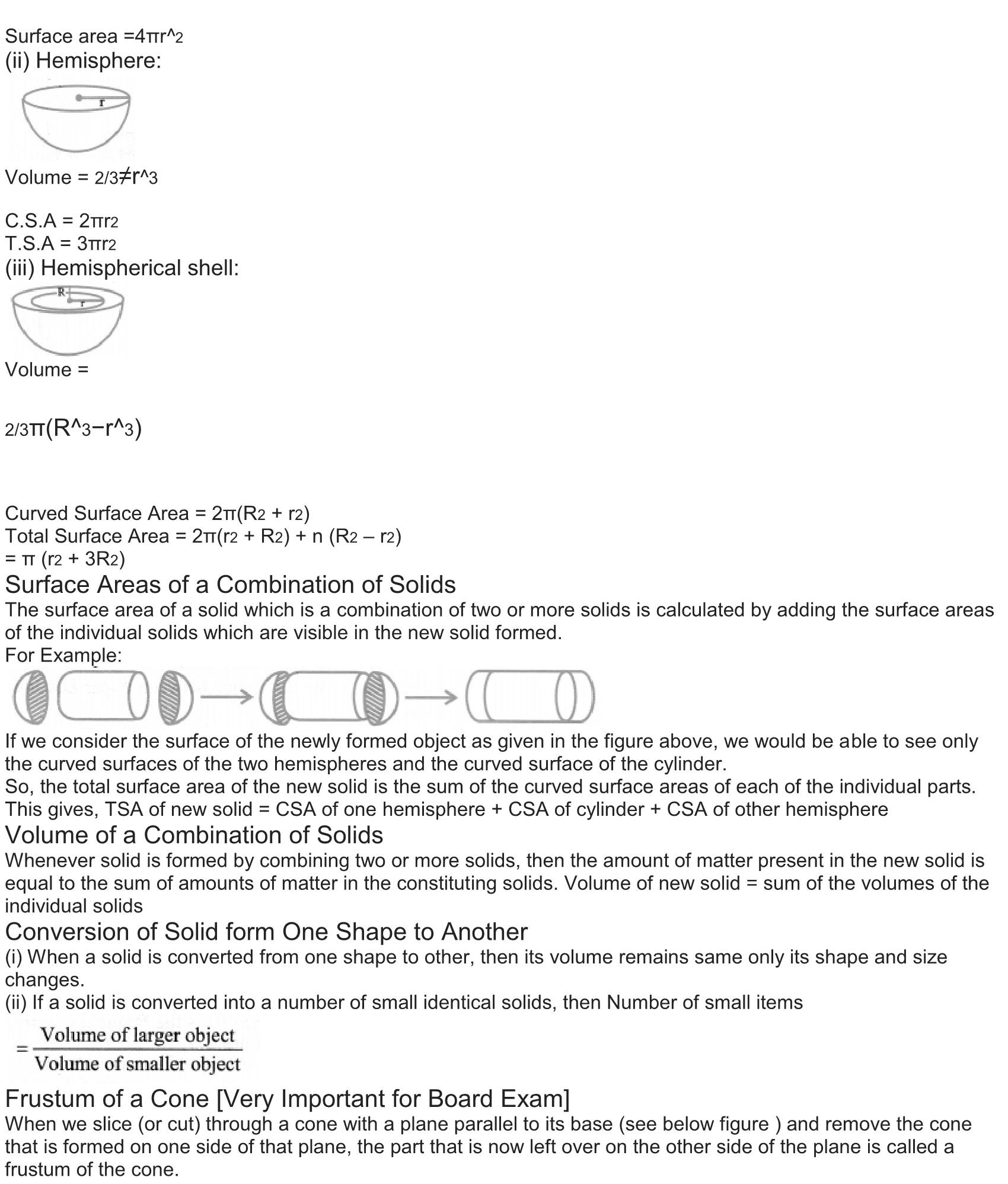 Surface area =4πr^2
(ii) Hemisphere:

r

Volume = 2/3≠r^3

C.S.A = 2πr2
T.S.A = 3πr2
(iii) Hemispherical shell:

R
r

Volume =

2/3π(R^3−r^3)

Curved Surface Area = 2π(R2 + r2)
Total Surface Area = 2π(r2 + R2) + n (R2 – r2)
= π (r2 + 3R2)

Surface Areas of a Combination of Solids
The surface area of a solid which is a combination of two or more solids is calculated by adding the surface areas of the individual solids which are visible in the new solid formed.
For Example:

If we consider the surface of the newly formed object as given in the figure above, we would be able to see only the curved surfaces of the two hemispheres and the curved surface of the cylinder.
So, the total surface area of the new solid is the sum of the curved surface areas of each of the individual parts.
This gives, TSA of new solid = CSA of one hemisphere + CSA of cylinder + CSA of other hemisphere

Volume of a Combination of Solids
Whenever solid is formed by combining two or more solids, then the amount of matter present in the new solid is equal to the sum of amounts of matter in the constituting solids. Volume of new solid = sum of the volumes of the individual solids

Conversion of Solid form One Shape to Another
(i) When a solid is converted from one shape to other, then its volume remains same only its shape and size changes.
(ii) If a solid is converted into a number of small identical solids, then Number of small items
$= \frac{\text{Volume of larger object}}{\text{Volume of smaller object}}$

Frustum of a Cone [Very Important for Board Exam]
When we slice (or cut) through a cone with a plane parallel to its base (see below figure ) and remove the cone that is formed on one side of that plane, the part that is now left over on the other side of the plane is called a frustum of the cone.